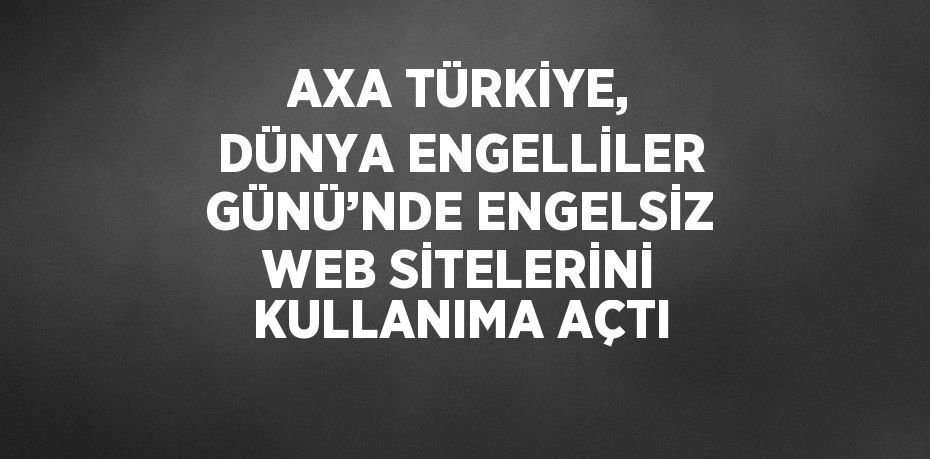 AXA TÜRKİYE, DÜNYA ENGELLİLER GÜNÜ’NDE ENGELSİZ WEB SİTELERİNİ KULLANIMA AÇTI